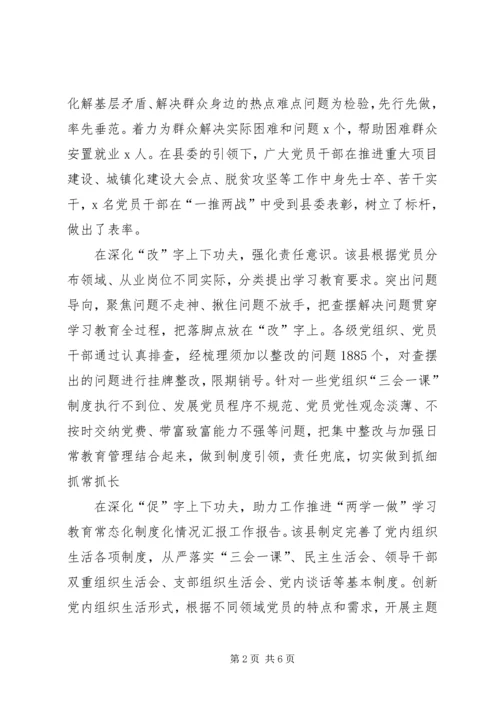 化解基层矛盾、解决群众身边的热点难点问题为检验，先行先做，率先垂范。着力为群众解决实际困难和问题 x 个，帮助困难群众安置就业 x 人。在县委的引领下，广大党员干部在推进重大项目建设、城镇化建设大会点、脱贫攻坚等工作中身先士卒、苦干实干，x 名党员干部在“一推两战”中受到县委表彰，树立了标杆，做出了表率。

在深化“改”字上下功夫，强化责任意识。该县根据党员分布领域、从业岗位不同实际，分类提出学习教育要求。突出问题导向，聚焦问题不走神、揪住问题不放手，把查摆解决问题贯穿学习教育全过程，把落脚点放在“改”字上。各级党组织、党员干部通过认真排查，经梳理须加以整改的问题 1885 个，对查摆出的问题进行挂牌整改，限期销号。针对一些党组织“三会一课”制度执行不到位、发展党员程序不规范、党员党性观念淡薄、不按时交纳党费、带富致富能力不强等问题，把集中整改与加强日常教育管理结合起来，做到制度引领，责任兜底，切实做到抓细抓常抓长

在深化“促”字上下功夫，助力工作推进“两学一做”学习教育常态化制度化情况汇报工作报告。该县制定完善了党内组织生活各项制度，从严落实“三会一课”、民主生活会、领导干部双重组织生活会、支部组织生活会、党内谈话等基本制度。创新党内组织生活形式，根据不同领域党员的特点和需求，开展主题

第 2 页 共 6 页